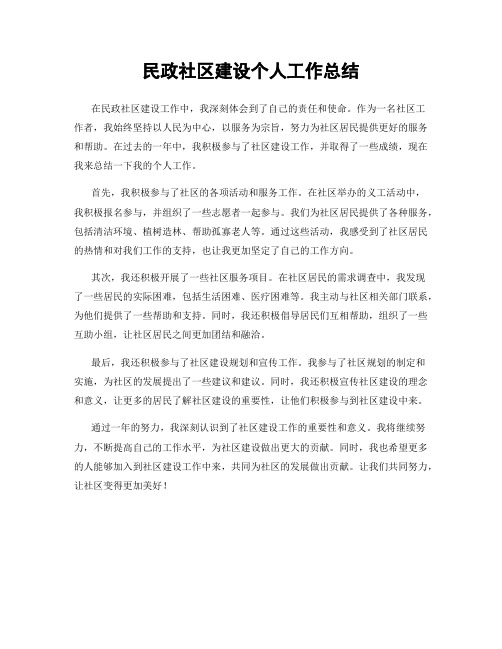 民政社区建设个人工作总结

在民政社区建设工作中，我深刻体会到了自己的责任和使命。作为一名社区工作者，我始终坚持以人民为中心，以服务为宗旨，努力为社区居民提供更好的服务和帮助。在过去的一年中，我积极参与了社区建设工作，并取得了一些成绩，现在我来总结一下我的个人工作。

首先，我积极参与了社区的各项活动和服务工作。在社区举办的义工活动中，我积极报名参与，并组织了一些志愿者一起参与。我们为社区居民提供了各种服务，包括清洁环境、植树造林、帮助孤寡老人等。通过这些活动，我感受到了社区居民的热情和对我们工作的支持，也让我更加坚定了自己的工作方向。

其次，我还积极开展了一些社区服务项目。在社区居民的需求调查中，我发现了一些居民的实际困难，包括生活困难、医疗困难等。我主动与社区相关部门联系，为他们提供了一些帮助和支持。同时，我还积极倡导居民们互相帮助，组织了一些互助小组，让社区居民之间更加团结和融洽。

最后，我还积极参与了社区建设规划和宣传工作。我参与了社区规划的制定和实施，为社区的发展提出了一些建议和建议。同时，我还积极宣传社区建设的理念和意义，让更多的居民了解社区建设的重要性，让他们积极参与到社区建设中来。

通过一年的努力，我深刻认识到了社区建设工作的重要性和意义。我将继续努力，不断提高自己的工作水平，为社区建设做出更大的贡献。同时，我也希望更多的人能够加入到社区建设工作中来，共同为社区的发展做出贡献。让我们共同努力，让社区变得更加美好！